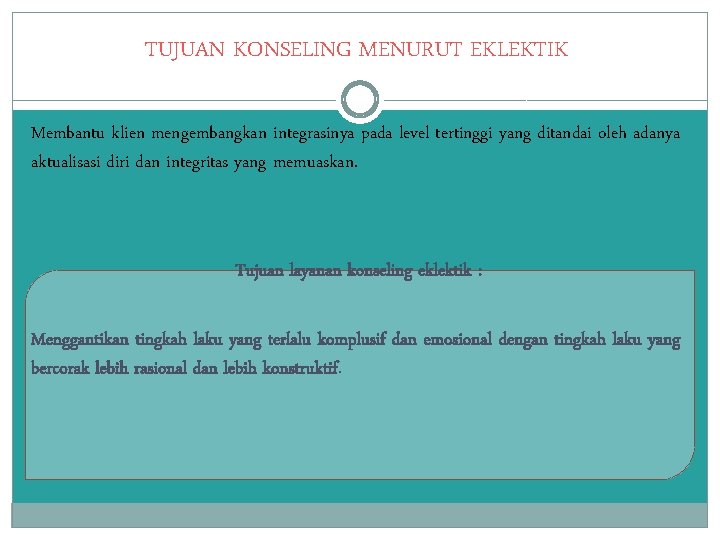 TUJUAN KONSELING MENURUT EKLEKTIK

Membantu klien mengembangkan integrasinya pada level tertinggi yang ditandai oleh adanya aktualisasi diri dan integritas yang memuaskan.

Tujuan layanan konseling eklektik :

Menggantikan tingkah laku yang terlalu komplusif dan emosional dengan tingkah laku yang bercorak lebih rasional dan lebih konstruktif.